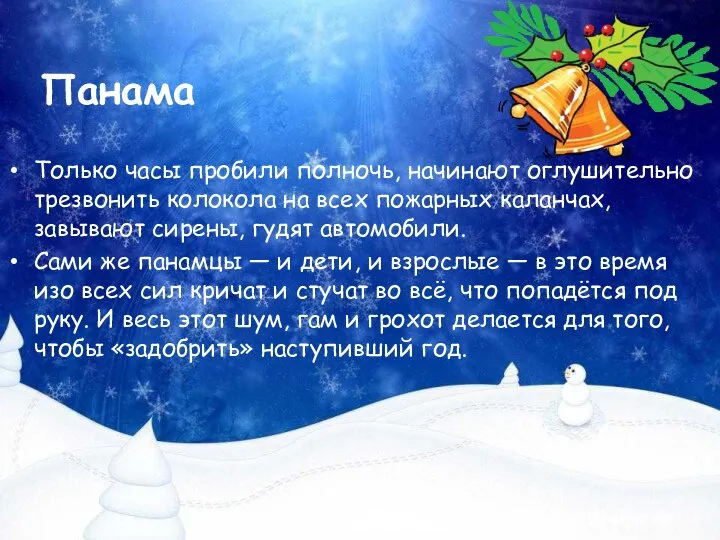 Панама

• Только часы пробили полночь, начинают оглушительно трезвонить колокола на всех пожарных каланчах, завывают сирены, гудят автомобили.
• Сами же панамцы — и дети, и взрослые — в это время изо всех сил кричат и стучат во всё, что попадётся под руку. И весь этот шум, гам и грохот делается для того, чтобы «задобрить» наступивший год.